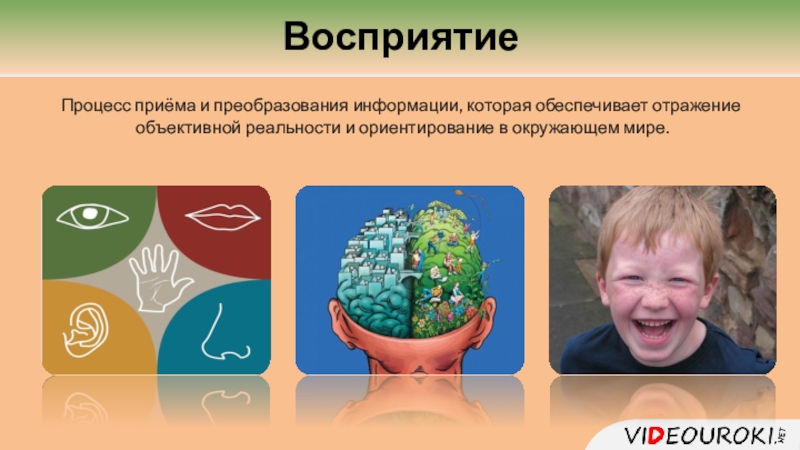 Восприятие

Процесс приёма и преобразования информации, которая обеспечивает отражение объективной реальности и ориентирование в окружающем мире.

VIDEOUROKI.NET